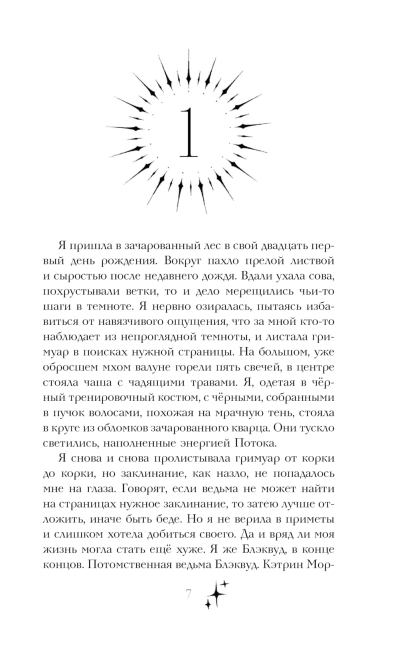 1

Я пришла в зачарованный лес в свой двадцать первый день рождения. Вокруг пахло прелой листвой и сыростью после недавнего дождя. Вдали ухала сова, похрустывали ветки, то и дело мерещились чьи-то шаги в темноте. Я нервно озиралась, пытаясь избавиться от навязчивого ощущения, что за мной кто-то наблюдает из непроглядной темноты, и листала гримуар в поисках нужной страницы. На большом, уже обросшем мхом валуне горели пять свечей, в центре стояла чаша с чадящими травами. Я, одетая в чёрный тренировочный костюм, с чёрными, собранными в пучок волосами, похожая на мрачную тень, стояла в круге из обломков зачарованного кварца. Они тускло светились, наполненные энергией Потока.

Я снова и снова пролистывала гримуар от корки до корки, но заклинание, как назло, не попадалось мне на глаза. Говорят, если ведьма не может найти на страницах нужное заклинание, то затею лучше отложить, иначе быть беде. Но я не верила в приметы и слишком хотела добиться своего. Да и вряд ли моя жизнь могла стать ещё хуже. Я же Блэквуд, в конце концов. Потомственная ведьма Блэквуд. Кэтрин Мор-

7